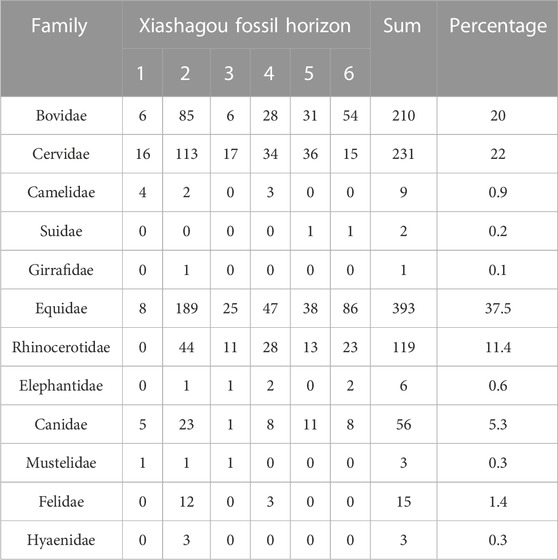 | Family | Xiashagou fossil horizon | | | | | | Sum | Percentage |
|---|---|---|---|---|---|---|---|---|
| | 1 | 2 | 3 | 4 | 5 | 6 | | |
| Bovidae | 6 | 85 | 6 | 28 | 31 | 54 | 210 | 20 |
| Cervidae | 16 | 113 | 17 | 34 | 36 | 15 | 231 | 22 |
| Camelidae | 4 | 2 | 0 | 3 | 0 | 0 | 9 | 0.9 |
| Suidae | 0 | 0 | 0 | 0 | 1 | 1 | 2 | 0.2 |
| Girrafidae | 0 | 1 | 0 | 0 | 0 | 0 | 1 | 0.1 |
| Equidae | 8 | 189 | 25 | 47 | 38 | 86 | 393 | 37.5 |
| Rhinocerotidae | 0 | 44 | 11 | 28 | 13 | 23 | 119 | 11.4 |
| Elephantidae | 0 | 1 | 1 | 2 | 0 | 2 | 6 | 0.6 |
| Canidae | 5 | 23 | 1 | 8 | 11 | 8 | 56 | 5.3 |
| Mustelidae | 1 | 1 | 1 | 0 | 0 | 0 | 3 | 0.3 |
| Felidae | 0 | 12 | 0 | 3 | 0 | 0 | 15 | 1.4 |
| Hyaenidae | 0 | 3 | 0 | 0 | 0 | 0 | 3 | 0.3 |